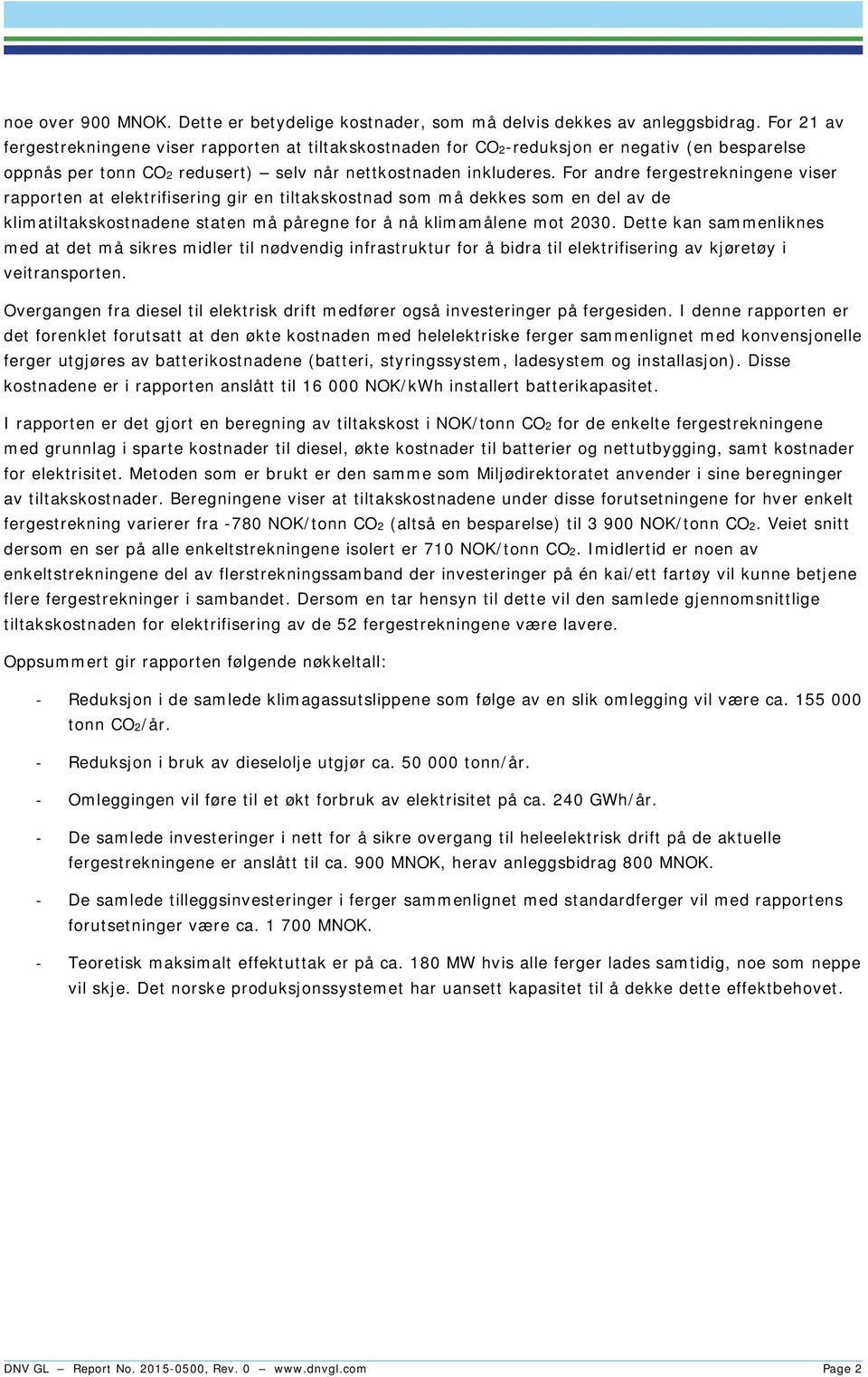 noe over 900 MNOK. Dette er betydelige kostnader, som må delvis dekkes av anleggsbidrag. For 21 av fergestrekningene viser rapporten at tiltakskostnaden for $CO_2$-reduksjon er negativ (en besparelse oppnås per tonn $CO_2$ redusert) – selv når nettkostnaden inkluderes. For andre fergestrekningene viser rapporten at elektrifisering gir en tiltakskostnad som må dekkes som en del av de klimatiltakskostnadene staten må påregne for å nå klimamålene mot 2030. Dette kan sammenliknes med at det må sikres midler til nødvendig infrastruktur for å bidra til elektrifisering av kjøretøy i veitransporten.

Overgangen fra diesel til elektrisk drift medfører også investeringer på fergesiden. I denne rapporten er det forenklet forutsatt at den økte kostnaden med helelektriske ferger sammenlignet med konvensjonelle ferger utgjøres av batterikostnadene (batteri, styringssystem, ladesystem og installasjon). Disse kostnadene er i rapporten anslått til 16 000 NOK/kWh installert batterikapasitet.

I rapporten er det gjort en beregning av tiltakskost i NOK/tonn $CO_2$ for de enkelte fergestrekningene med grunnlag i sparte kostnader til diesel, økte kostnader til batterier og nettutbygging, samt kostnader for elektrisitet. Metoden som er brukt er den samme som Miljødirektoratet anvender i sine beregninger av tiltakskostnader. Beregningene viser at tiltakskostnadene under disse forutsetningene for hver enkelt fergestrekning varierer fra -780 NOK/tonn $CO_2$ (altså en besparelse) til 3 900 NOK/tonn $CO_2$. Veiet snitt dersom en ser på alle enkeltstrekningene isolert er 710 NOK/tonn $CO_2$. Imidlertid er noen av enkeltstrekningene del av flerstrekningssamband der investeringer på én kai/ett fartøy vil kunne betjene flere fergestrekninger i sambandet. Dersom en tar hensyn til dette vil den samlede gjennomsnittlige tiltakskostnaden for elektrifisering av de 52 fergestrekningene være lavere.

Oppsummert gir rapporten følgende nøkkeltall:

- Reduksjon i de samlede klimagassutslippene som følge av en slik omlegging vil være ca. 155 000 tonn $CO_2$/år.

- Reduksjon i bruk av dieselolje utgjør ca. 50 000 tonn/år.

- Omleggingen vil føre til et økt forbruk av elektrisitet på ca. 240 GWh/år.

- De samlede investeringer i nett for å sikre overgang til heleelektrisk drift på de aktuelle fergestrekningene er anslått til ca. 900 MNOK, herav anleggsbidrag 800 MNOK.

- De samlede tilleggsinvesteringer i ferger sammenlignet med standardferger vil med rapportens forutsetninger være ca. 1 700 MNOK.

- Teoretisk maksimalt effektuttak er på ca. 180 MW hvis alle ferger lades samtidig, noe som neppe vil skje. Det norske produksjonssystemet har uansett kapasitet til å dekke dette effektbehovet.

DNV GL – Report No. 2015-0500, Rev. 0 – www.dnvgl.com Page 2